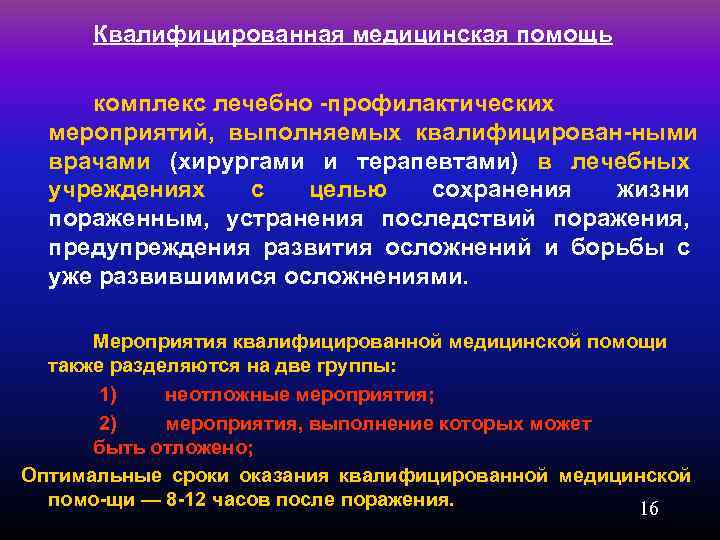 Квалифицированная медицинская помощь

комплекс лечебно -профилактических мероприятий, выполняемых квалифицирован-ными врачами (хирургами и терапевтами) в лечебных учреждениях с целью сохранения жизни пораженным, устранения последствий поражения, предупреждения развития осложнений и борьбы с уже развившимися осложнениями.

Мероприятия квалифицированной медицинской помощи также разделяются на две группы:

1) неотложные мероприятия;

2) мероприятия, выполнение которых может быть отложено;

Оптимальные сроки оказания квалифицированной медицинской помо-щи — 8-12 часов после поражения.

16